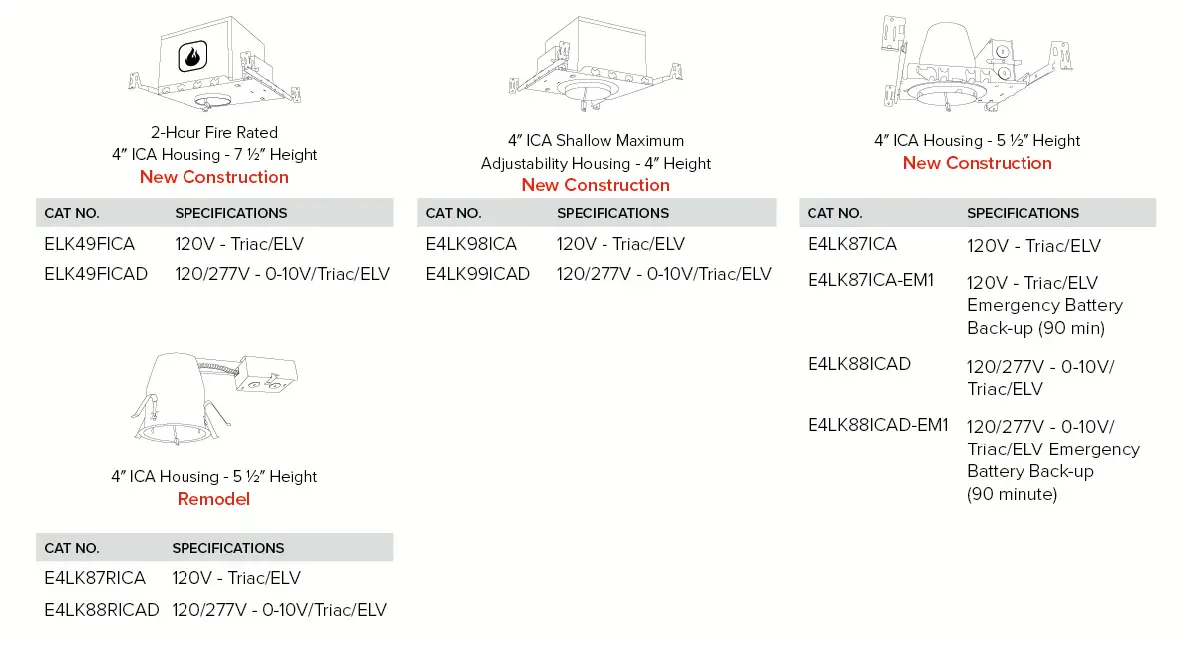 2-Hcur Fire Rated
4″ ICA Housing - 7 ½″ Height
New Construction

| CAT NO. | SPECIFICATIONS |
|---|---|
| ELK49FICA | 120V - Triac/ELV |
| ELK49FICAD | 120/277V - 0-10V/Triac/ELV |

4″ ICA Housing - 5 ½″ Height
Remodel

| CAT NO. | SPECIFICATIONS |
|---|---|
| E4LK87RICA | 120V - Triac/ELV |
| E4LK88RICAD | 120/277V - 0-10V/Triac/ELV |

4″ ICA Shallow Maximum
Adjustability Housing - 4″ Height
New Construction

| CAT NO. | SPECIFICATIONS |
|---|---|
| E4LK98ICA | 120V - Triac/ELV |
| E4LK99ICAD | 120/277V - 0-10V/Triac/ELV |

4″ ICA Housing - 5 ½″ Height
New Construction

| CAT NO. | SPECIFICATIONS |
|---|---|
| E4LK87ICA | 120V - Triac/ELV |
| E4LK87ICA-EM1 | 120V - Triac/ELV Emergency Battery Back-up (90 min) |
| E4LK88ICAD | 120/277V - 0-10V/ Triac/ELV |
| E4LK88ICAD-EM1 | 120/277V - 0-10V/ Triac/ELV Emergency Battery Back-up (90 minute) |